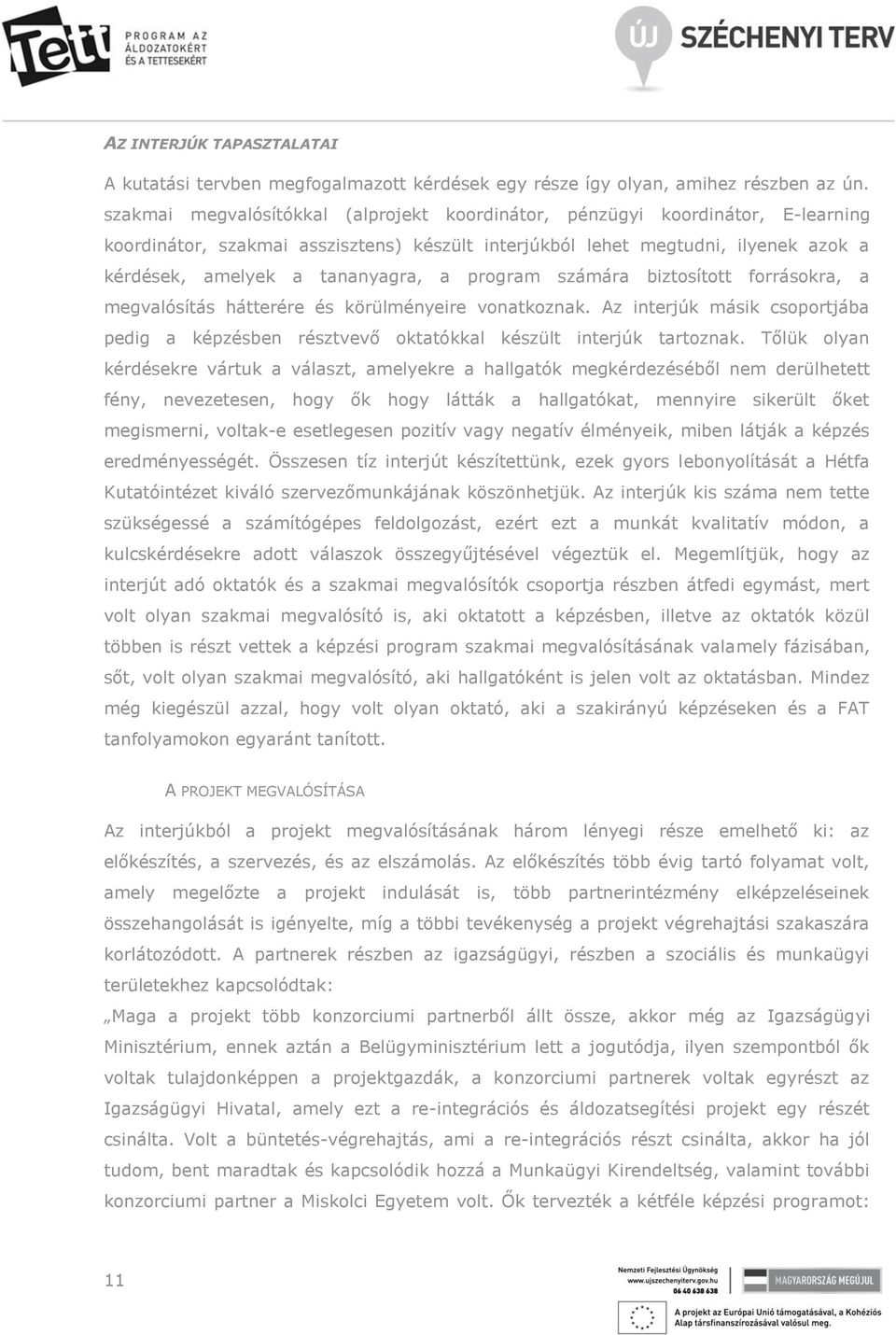 Tett PROGRAM AZ ÁLDOZATOKÉRT ÉS A TETTESEKÉRT

ÚJ SZÉCHENYI TERV

AZ INTERJÚK TAPASZTALATAI

A kutatási tervben megfogalmazott kérdések egy része így olyan, amihez részben az ún. szakmai megvalósítókkal (alprojekt koordinátor, pénzügyi koordinátor, E-learning koordinátor, szakmai asszisztens) készült interjúkból lehet megtudni, ilyenek azok a kérdések, amelyek a tananyagra, a program számára biztosított forrásokra, a megvalósítás hátterére és körülményeire vonatkoznak. Az interjúk másik csoportjába pedig a képzésben résztvevő oktatókkal készült interjúk tartoznak. Tőlük olyan kérdésekre vártuk a választ, amelyekre a hallgatók megkérdezéséből nem derülhetett fény, nevezetesen, hogy ők hogy látták a hallgatókat, mennyire sikerült őket megismerni, voltak-e esetlegesen pozitív vagy negatív élményeik, miben látják a képzés eredményességét. Összesen tíz interjút készítettünk, ezek gyors lebonyolítását a Hétfa Kutatóintézet kiváló szervezőmunkájának köszönhetjük. Az interjúk kis száma nem tette szükségessé a számítógépes feldolgozást, ezért ezt a munkát kvalitatív módon, a kulcskérdésekre adott válaszok összegyűjtésével végeztük el. Megemlítjük, hogy az interjút adó oktatók és a szakmai megvalósítók csoportja részben átfedi egymást, mert volt olyan szakmai megvalósító is, aki oktatott a képzésben, illetve az oktatók közül többen is részt vettek a képzési program szakmai megvalósításának valamely fázisában, sőt, volt olyan szakmai megvalósító, aki hallgatóként is jelen volt az oktatásban. Mindez még kiegészül azzal, hogy volt olyan oktató, aki a szakirányú képzéseken és a FAT tanfolyamokon egyaránt tanított.

A PROJEKT MEGVALÓSÍTÁSA

Az interjúkból a projekt megvalósításának három lényegi része emelhető ki: az előkészítés, a szervezés, és az elszámolás. Az előkészítés több évig tartó folyamat volt, amely megelőzte a projekt indulását is, több partnerintézmény elképzeléseinek összehangolását is igényelte, míg a többi tevékenység a projekt végrehajtási szakaszára korlátozódott. A partnerek részben az igazságügyi, részben a szociális és munkaügyi területekhez kapcsolódtak:

„Maga a projekt több konzorciumi partnerből állt össze, akkor még az Igazságügyi Minisztérium, ennek aztán a Belügyminisztérium lett a jogutódja, ilyen szempontból ők voltak tulajdonképpen a projektgazdák, a konzorciumi partnerek voltak egyrészt az Igazságügyi Hivatal, amely ezt a re-integrációs és áldozatsegítési projekt egy részét csinálta. Volt a büntetés-végrehajtás, ami a re-integrációs részt csinálta, akkor ha jól tudom, bent maradtak és kapcsolódik hozzá a Munkaügyi Kirendeltség, valamint további konzorciumi partner a Miskolci Egyetem volt. Ők tervezték a kétféle képzési programot:

11

Nemzeti Fejlesztési Ügynökség www.ujszechenyiterv.gov.hu 06 40 638 638

MAGYARORSZÁG MEGÚJUL

A projekt az Európai Unió támogatásával, a Kohéziós Alap társfinanszírozásával valósul meg.